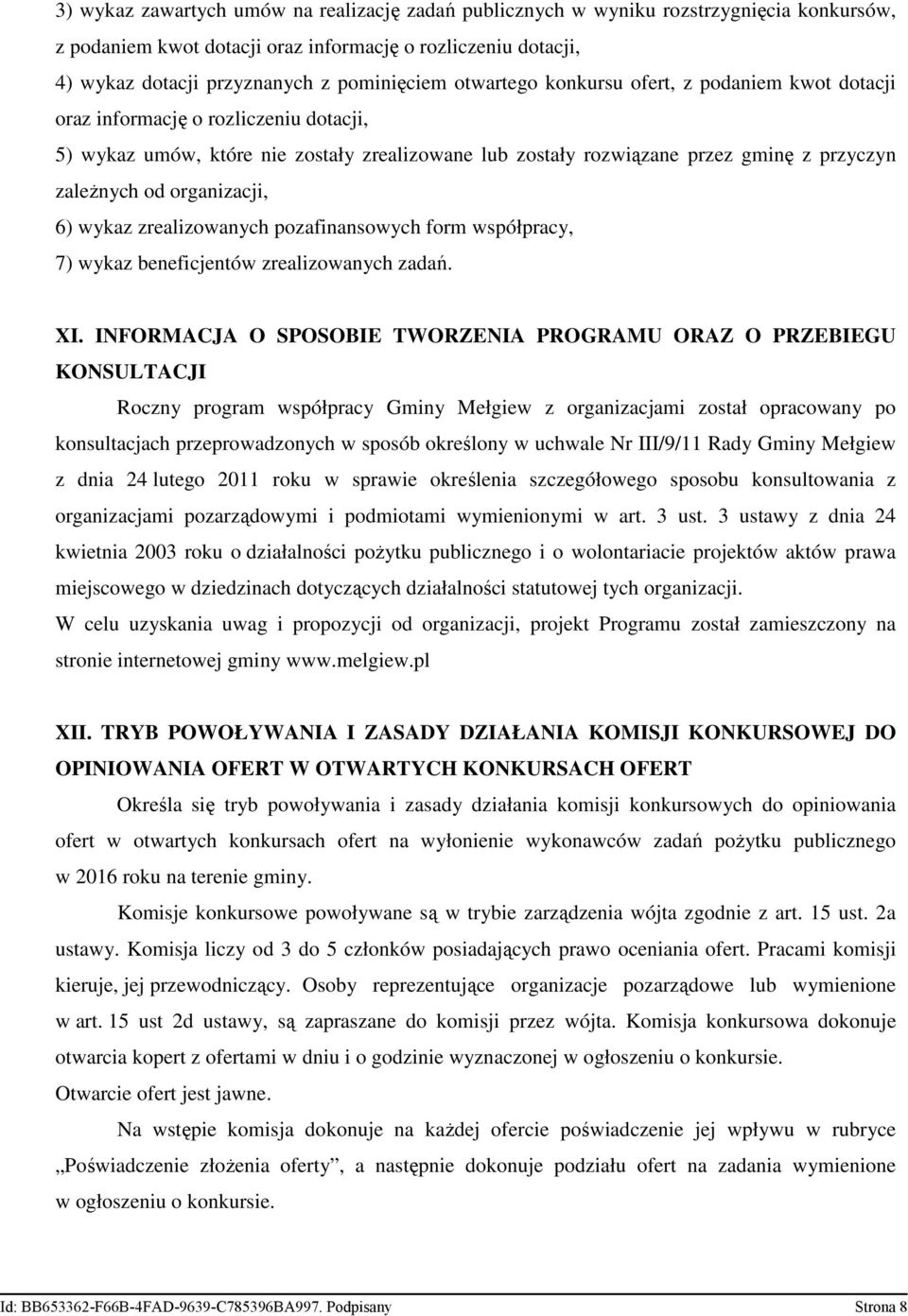 3) wykaz zawartych umów na realizację zadań publicznych w wyniku rozstrzygnięcia konkursów, z podaniem kwot dotacji oraz informację o rozliczeniu dotacji,

4) wykaz dotacji przyznanych z pominięciem otwartego konkursu ofert, z podaniem kwot dotacji oraz informację o rozliczeniu dotacji,

5) wykaz umów, które nie zostały zrealizowane lub zostały rozwiązane przez gminę z przyczyn zależnych od organizacji,

6) wykaz zrealizowanych pozafinansowych form współpracy,

7) wykaz beneficjentów zrealizowanych zadań.

XI. INFORMACJA O SPOSOBIE TWORZENIA PROGRAMU ORAZ O PRZEBIEGU KONSULTACJI

Roczny program współpracy Gminy Mełgiew z organizacjami został opracowany po konsultacjach przeprowadzonych w sposób określony w uchwale Nr III/9/11 Rady Gminy Mełgiew z dnia 24 lutego 2011 roku w sprawie określenia szczegółowego sposobu konsultowania z organizacjami pozarządowymi i podmiotami wymienionymi w art. 3 ust. 3 ustawy z dnia 24 kwietnia 2003 roku o działalności pożytku publicznego i o wolontariacie projektów aktów prawa miejscowego w dziedzinach dotyczących działalności statutowej tych organizacji.

W celu uzyskania uwag i propozycji od organizacji, projekt Programu został zamieszczony na stronie internetowej gminy www.melgiew.pl

XII. TRYB POWOŁYWANIA I ZASADY DZIAŁANIA KOMISJI KONKURSOWEJ DO OPINIOWANIA OFERT W OTWARTYCH KONKURSACH OFERT

Określa się tryb powoływania i zasady działania komisji konkursowych do opiniowania ofert w otwartych konkursach ofert na wyłonienie wykonawców zadań pożytku publicznego w 2016 roku na terenie gminy.

Komisje konkursowe powoływane są w trybie zarządzenia wójta zgodnie z art. 15 ust. 2a ustawy. Komisja liczy od 3 do 5 członków posiadających prawo oceniania ofert. Pracami komisji kieruje, jej przewodniczący. Osoby reprezentujące organizacje pozarządowe lub wymienione w art. 15 ust 2d ustawy, są zapraszane do komisji przez wójta. Komisja konkursowa dokonuje otwarcia kopert z ofertami w dniu i o godzinie wyznaczonej w ogłoszeniu o konkursie.

Otwarcie ofert jest jawne.

Na wstępie komisja dokonuje na każdej ofercie poświadczenie jej wpływu w rubryce „Poświadczenie złożenia oferty”, a następnie dokonuje podziału ofert na zadania wymienione w ogłoszeniu o konkursie.

Id: BB653362-F66B-4FAD-9639-C785396BA997. Podpisany Strona 8